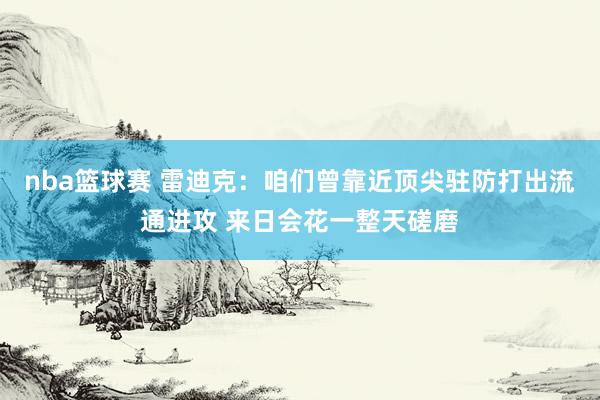 nba篮球赛 雷迪克：咱们曾靠近顶尖驻防打出流通进攻 来日会花一整天磋磨